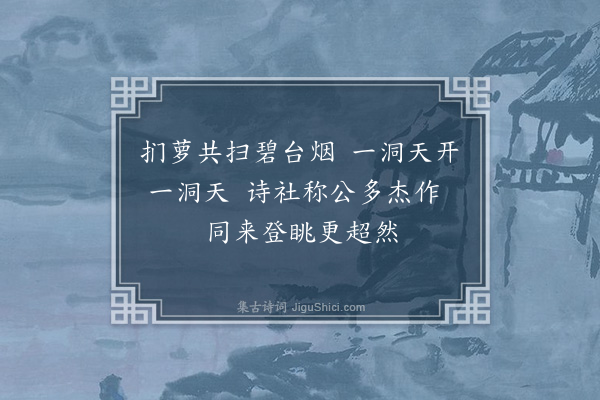 扪萝共扫碧台烟 一洞天开一洞天 诗社称公多杰作 同来登眺更超然

集古诗词 JiguShici.com